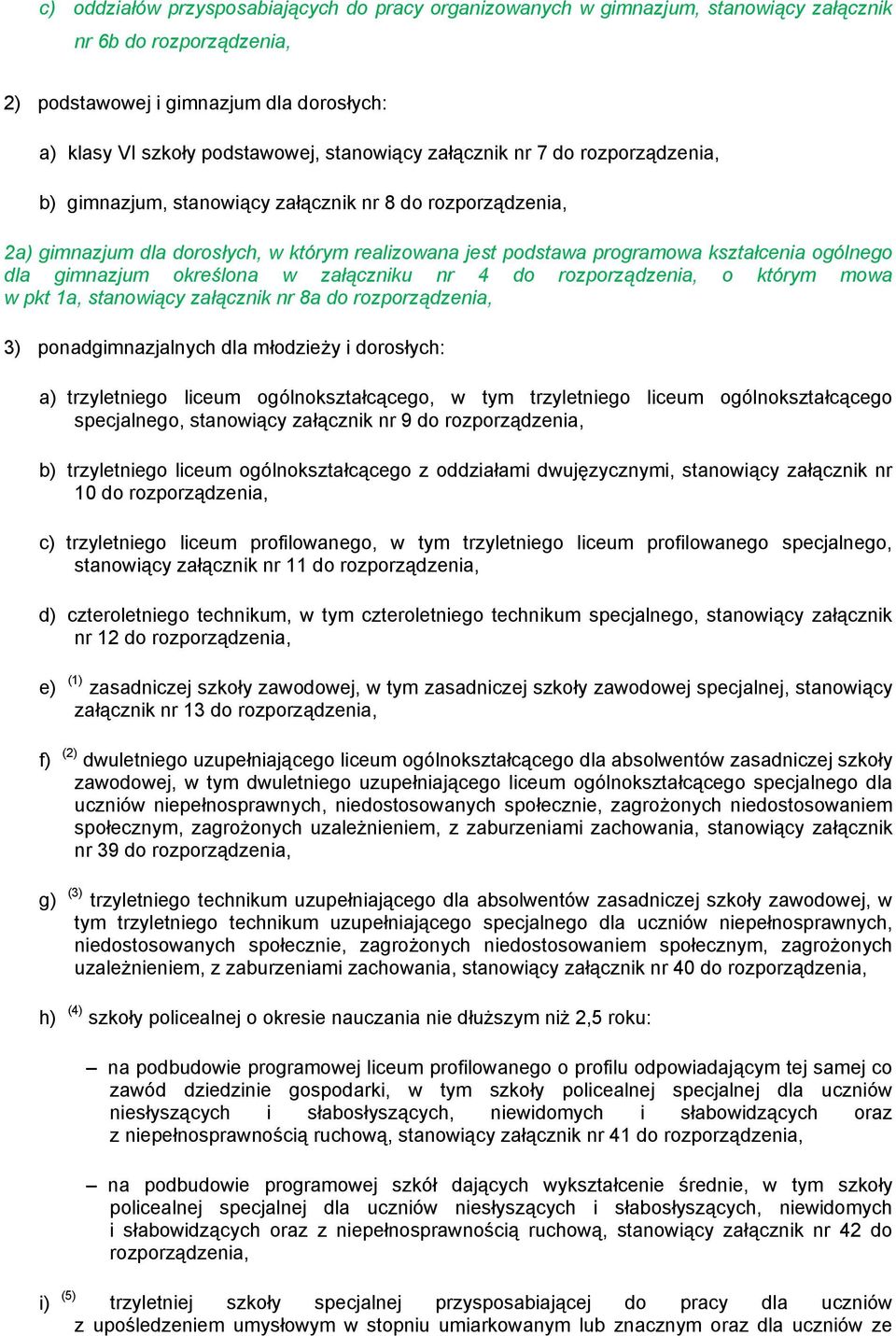 c) oddziałów przysposabiających do pracy organizowanych w gimnazjum, stanowiący załącznik nr 6b do rozporządzenia,

2) podstawowej i gimnazjum dla dorosłych:

a) klasy VI szkoły podstawowej, stanowiący załącznik nr 7 do rozporządzenia,

b) gimnazjum, stanowiący załącznik nr 8 do rozporządzenia,

2a) gimnazjum dla dorosłych, w którym realizowana jest podstawa programowa kształcenia ogólnego dla gimnazjum określona w załączniku nr 4 do rozporządzenia, o którym mowa w pkt 1a, stanowiący załącznik nr 8a do rozporządzenia,

3) ponadgimnazjalnych dla młodzieży i dorosłych:

a) trzyletniego liceum ogólnokształcącego, w tym trzyletniego liceum ogólnokształcącego specjalnego, stanowiący załącznik nr 9 do rozporządzenia,

b) trzyletniego liceum ogólnokształcącego z oddziałami dwujęzycznymi, stanowiący załącznik nr 10 do rozporządzenia,

c) trzyletniego liceum profilowanego, w tym trzyletniego liceum profilowanego specjalnego, stanowiący załącznik nr 11 do rozporządzenia,

d) czteroletniego technikum, w tym czteroletniego technikum specjalnego, stanowiący załącznik nr 12 do rozporządzenia,

e) $^{(1)}$ zasadniczej szkoły zawodowej, w tym zasadniczej szkoły zawodowej specjalnej, stanowiący załącznik nr 13 do rozporządzenia,

f) $^{(2)}$ dwuletniego uzupełniającego liceum ogólnokształcącego dla absolwentów zasadniczej szkoły zawodowej, w tym dwuletniego uzupełniającego liceum ogólnokształcącego specjalnego dla uczniów niepełnosprawnych, niedostosowanych społecznie, zagrożonych niedostosowaniem społecznym, zagrożonych uzależnieniem, z zaburzeniami zachowania, stanowiący załącznik nr 39 do rozporządzenia,

g) $^{(3)}$ trzyletniego technikum uzupełniającego dla absolwentów zasadniczej szkoły zawodowej, w tym trzyletniego technikum uzupełniającego specjalnego dla uczniów niepełnosprawnych, niedostosowanych społecznie, zagrożonych niedostosowaniem społecznym, zagrożonych uzależnieniem, z zaburzeniami zachowania, stanowiący załącznik nr 40 do rozporządzenia,

h) $^{(4)}$ szkoły policealnej o okresie nauczania nie dłuższym niż 2,5 roku:

– na podbudowie programowej liceum profilowanego o profilu odpowiadającym tej samej co zawód dziedzinie gospodarki, w tym szkoły policealnej specjalnej dla uczniów niesłyszących i słabosłyszących, niewidomych i słabowidzących oraz z niepełnosprawnością ruchową, stanowiący załącznik nr 41 do rozporządzenia,

– na podbudowie programowej szkół dających wykształcenie średnie, w tym szkoły policealnej specjalnej dla uczniów niesłyszących i słabosłyszących, niewidomych i słabowidzących oraz z niepełnosprawnością ruchową, stanowiący załącznik nr 42 do rozporządzenia,

i) $^{(5)}$ trzyletniej szkoły specjalnej przysposabiającej do pracy dla uczniów z upośledzeniem umysłowym w stopniu umiarkowanym lub znacznym oraz dla uczniów ze